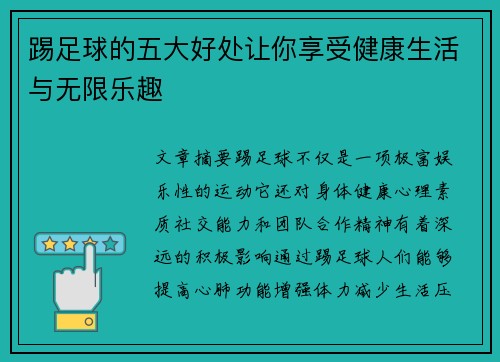 踢足球的五大好处让你享受健康生活与无限乐趣

文章摘要踢足球不仅是一项极富娱乐性的运动它还对身体健康心理素质社交能力和团队合作精神有着深远的积极影响通过踢足球人们能够提高心肺功能增强体力减少生活压